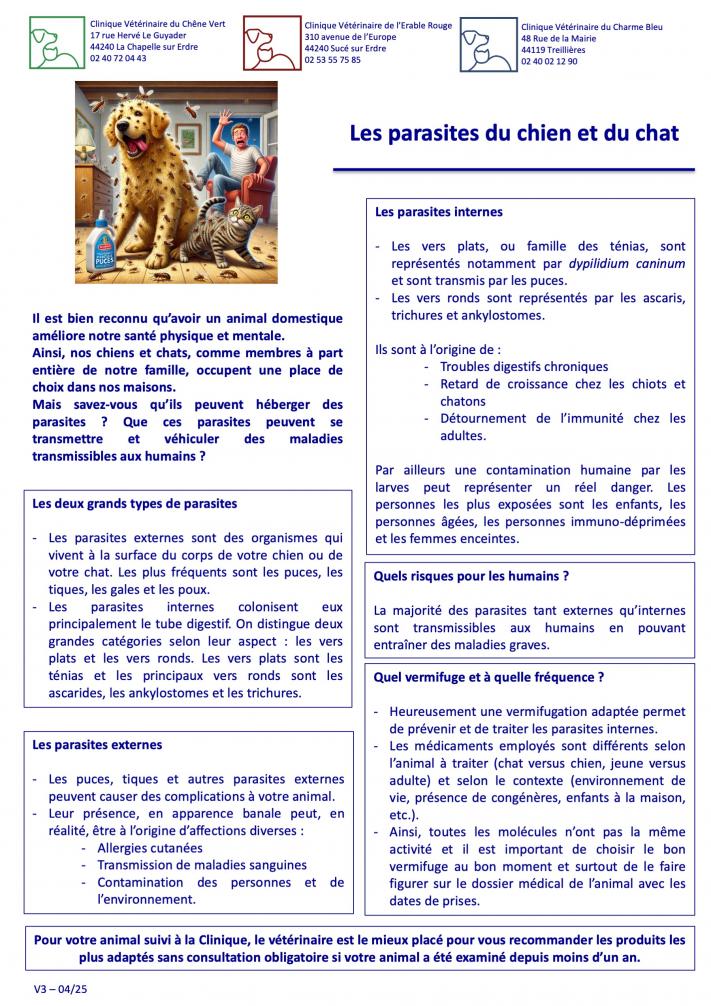 Clinique Vétérinaire du Chêne Vert
17 rue Hervé Le Guyader
44240 La Chapelle sur Erdre
02 40 72 04 43

Clinique Vétérinaire de l'Erable Rouge
310 avenue de l'Europe
44240 Sucé sur Erdre
02 53 55 75 85

Clinique Vétérinaire du Charme Bleu
48 Rue de la Mairie
44119 Treillières
02 40 02 12 90

PUCES

Les parasites du chien et du chat

Il est bien reconnu qu'avoir un animal domestique améliore notre santé physique et mentale.
Ainsi, nos chiens et chats, comme membres à part entière de notre famille, occupent une place de choix dans nos maisons.
Mais savez-vous qu'ils peuvent héberger des parasites ? Que ces parasites peuvent se transmettre et véhiculer des maladies transmissibles aux humains ?

Les deux grands types de parasites

- Les parasites externes sont des organismes qui vivent à la surface du corps de votre chien ou de votre chat. Les plus fréquents sont les puces, les tiques, les gales et les poux.
- Les parasites internes colonisent eux principalement le tube digestif. On distingue deux grandes catégories selon leur aspect : les vers plats et les vers ronds. Les vers plats sont les ténias et les principaux vers ronds sont les ascarides, les ankylostomes et les trichures.

Les parasites externes

- Les puces, tiques et autres parasites externes peuvent causer des complications à votre animal.
- Leur présence, en apparence banale peut, en réalité, être à l'origine d'affections diverses :
  - Allergies cutanées
  - Transmission de maladies sanguines
  - Contamination des personnes et de l'environnement.

Les parasites internes

- Les vers plats, ou famille des ténias, sont représentés notamment par dypilidium caninum et sont transmis par les puces.
- Les vers ronds sont représentés par les ascaris, trichures et ankylostomes.

Ils sont à l'origine de :
  - Troubles digestifs chroniques
  - Retard de croissance chez les chiots et chatons
  - Détournement de l'immunité chez les adultes.

Par ailleurs une contamination humaine par les larves peut représenter un réel danger. Les personnes les plus exposées sont les enfants, les personnes âgées, les personnes immuno-déprimées et les femmes enceintes.

Quels risques pour les humains ?

La majorité des parasites tant externes qu'internes sont transmissibles aux humains en pouvant entraîner des maladies graves.

Quel vermifuge et à quelle fréquence ?

- Heureusement une vermifugation adaptée permet de prévenir et de traiter les parasites internes.
- Les médicaments employés sont différents selon l'animal à traiter (chat versus chien, jeune versus adulte) et selon le contexte (environnement de vie, présence de congénères, enfants à la maison, etc.).
- Ainsi, toutes les molécules n'ont pas la même activité et il est important de choisir le bon vermifuge au bon moment et surtout de le faire figurer sur le dossier médical de l'animal avec les dates de prises.

Pour votre animal suivi à la Clinique, le vétérinaire est le mieux placé pour vous recommander les produits les plus adaptés sans consultation obligatoire si votre animal a été examiné depuis moins d'un an.

V3 – 04/25